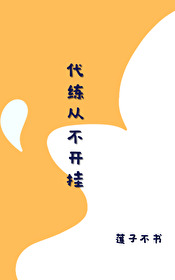 代练从不开挂

莲子不书